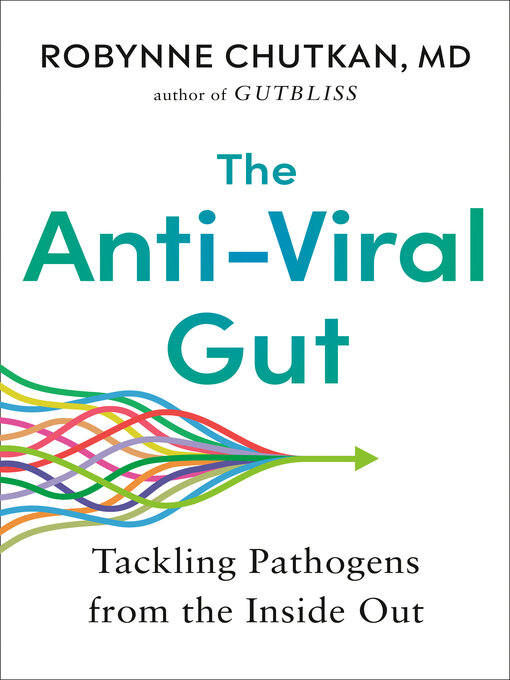 ROBYNNE CHUTKAN, MD
author of GUTBLISS

The Anti-Viral Gut

Tackling Pathogens from the Inside Out